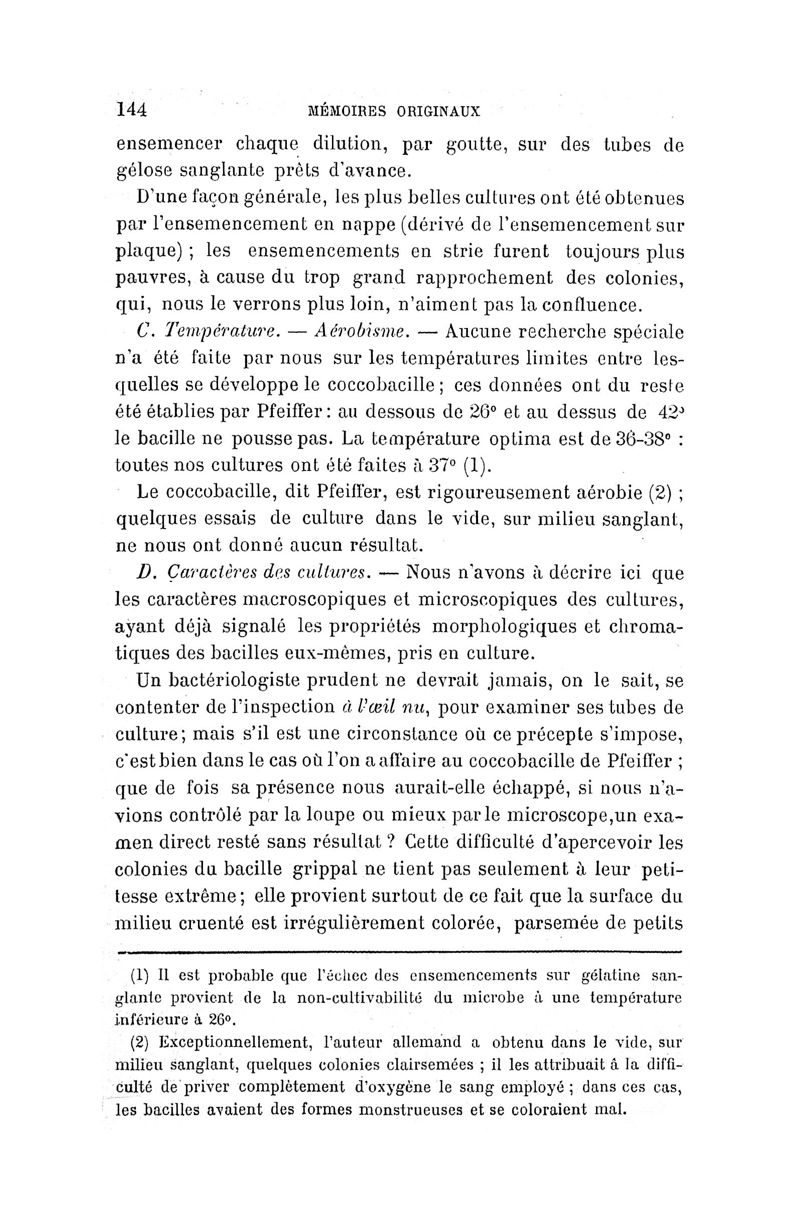 144 MÉMOIRES ORIGINAUX

ensemencer chaque dilution, par goutte, sur des tubes de gélose sanglante prêts d'avance.

D'une façon générale, les plus belles cultures ont été obtenues par l'ensemencement en nappe (dérivé de l'ensemencement sur plaque) ; les ensemencements en strie furent toujours plus pauvres, à cause du trop grand rapprochement des colonies, qui, nous le verrons plus loin, n'aiment pas la confluence.

C. Température. — Aérobisme. — Aucune recherche spéciale n'a été faite par nous sur les températures limites entre lesquelles se développe le coccobacille ; ces données ont du reste été établies par Pfeiffer : au dessous de 26° et au dessus de 42° le bacille ne pousse pas. La température optima est de 36-38° : toutes nos cultures ont été faites à 37° (1).

Le coccobacille, dit Pfeiffer, est rigoureusement aérobie (2) ; quelques essais de culture dans le vide, sur milieu sanglant, ne nous ont donné aucun résultat.

D. Caractères des cultures. — Nous n'avons à décrire ici que les caractères macroscopiques et microscopiques des cultures, ayant déjà signalé les propriétés morphologiques et chromatiques des bacilles eux-mêmes, pris en culture.

Un bactériologiste prudent ne devrait jamais, on le sait, se contenter de l'inspection à l'œil nu, pour examiner ses tubes de culture ; mais s'il est une circonstance où ce précepte s'impose, c'est bien dans le cas où l'on a affaire au coccobacille de Pfeiffer ; que de fois sa présence nous aurait-elle échappé, si nous n'avions contrôlé par la loupe ou mieux par le microscope, un examen direct resté sans résultat ? Cette difficulté d'apercevoir les colonies du bacille grippal ne tient pas seulement à leur petitesse extrême ; elle provient surtout de ce fait que la surface du milieu cruenté est irrégulièrement colorée, parsemée de petits

(1) Il est probable que l'échec des ensemencements sur gélatine sanglante provient de la non-cultivabilité du microbe à une température inférieure à 26°.

(2) Exceptionnellement, l'auteur allemand a obtenu dans le vide, sur milieu sanglant, quelques colonies clairsemées ; il les attribuait à la difficulté de priver complètement d'oxygène le sang employé ; dans ces cas, les bacilles avaient des formes monstrueuses et se coloraient mal.